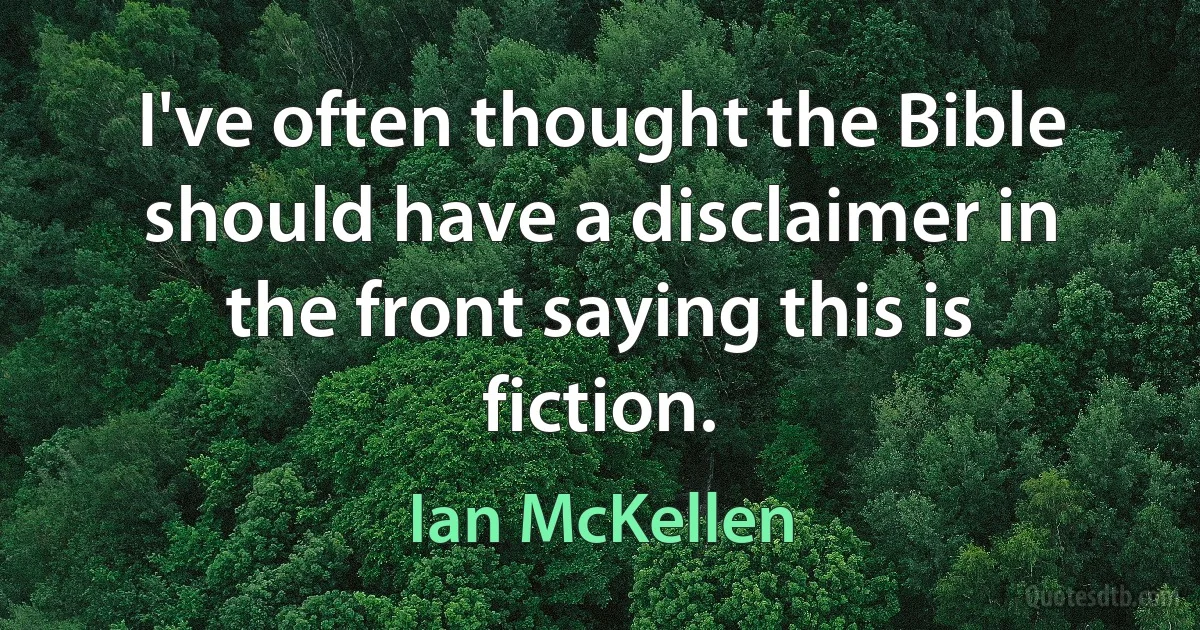 I've often thought the Bible should have a disclaimer in the front saying this is fiction.

Ian McKellen

Quotesdtb.com